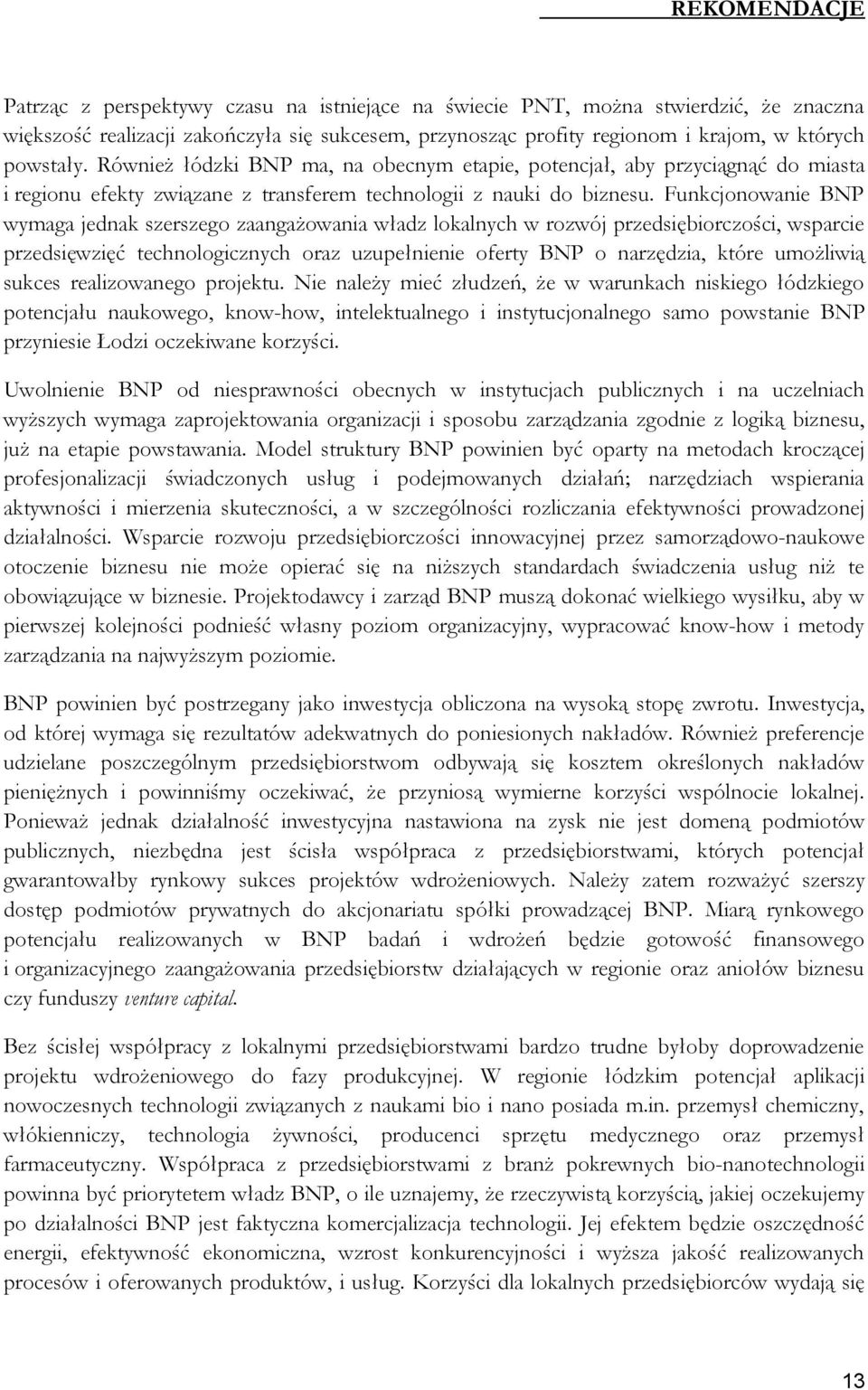 REKOMENDACJE

Patrząc z perspektywy czasu na istniejące na świecie PNT, można stwierdzić, że znaczna większość realizacji zakończyła się sukcesem, przynosząc profity regionom i krajom, w których powstały. Również łódzki BNP ma, na obecnym etapie, potencjał, aby przyciągnąć do miasta i regionu efekty związane z transferem technologii z nauki do biznesu. Funkcjonowanie BNP wymaga jednak szerszego zaangażowania władz lokalnych w rozwój przedsiębiorczości, wsparcie przedsięwzięć technologicznych oraz uzupełnienie oferty BNP o narzędzia, które umożliwią sukces realizowanego projektu. Nie należy mieć złudzeń, że w warunkach niskiego łódzkiego potencjału naukowego, know-how, intelektualnego i instytucjonalnego samo powstanie BNP przyniesie Łodzi oczekiwane korzyści.

Uwolnienie BNP od niesprawności obecnych w instytucjach publicznych i na uczelniach wyższych wymaga zaprojektowania organizacji i sposobu zarządzania zgodnie z logiką biznesu, już na etapie powstawania. Model struktury BNP powinien być oparty na metodach kroczącej profesjonalizacji świadczonych usług i podejmowanych działań; narzędziach wspierania aktywności i mierzenia skuteczności, a w szczególności rozliczania efektywności prowadzonej działalności. Wsparcie rozwoju przedsiębiorczości innowacyjnej przez samorządowo-naukowe otoczenie biznesu nie może opierać się na niższych standardach świadczenia usług niż te obowiązujące w biznesie. Projektodawcy i zarząd BNP muszą dokonać wielkiego wysiłku, aby w pierwszej kolejności podnieść własny poziom organizacyjny, wypracować know-how i metody zarządzania na najwyższym poziomie.

BNP powinien być postrzegany jako inwestycja obliczona na wysoką stopę zwrotu. Inwestycja, od której wymaga się rezultatów adekwatnych do poniesionych nakładów. Również preferencje udzielane poszczególnym przedsiębiorstwom odbywają się kosztem określonych nakładów pieniężnych i powinniśmy oczekiwać, że przyniosą wymierne korzyści wspólnocie lokalnej. Ponieważ jednak działalność inwestycyjna nastawiona na zysk nie jest domeną podmiotów publicznych, niezbędna jest ścisła współpraca z przedsiębiorstwami, których potencjał gwarantowałby rynkowy sukces projektów wdrożeniowych. Należy zatem rozważyć szerszy dostęp podmiotów prywatnych do akcjonariatu spółki prowadzącej BNP. Miarą rynkowego potencjału realizowanych w BNP badań i wdrożeń będzie gotowość finansowego i organizacyjnego zaangażowania przedsiębiorstw działających w regionie oraz aniołów biznesu czy funduszy venture capital.

Bez ścisłej współpracy z lokalnymi przedsiębiorstwami bardzo trudne byłoby doprowadzenie projektu wdrożeniowego do fazy produkcyjnej. W regionie łódzkim potencjał aplikacji nowoczesnych technologii związanych z naukami bio i nano posiada m.in. przemysł chemiczny, włókienniczy, technologia żywności, producenci sprzętu medycznego oraz przemysł farmaceutyczny. Współpraca z przedsiębiorstwami z branż pokrewnych bio-nanotechnologii powinna być priorytetem władz BNP, o ile uznajemy, że rzeczywistą korzyścią, jakiej oczekujemy po działalności BNP jest faktyczna komercjalizacja technologii. Jej efektem będzie oszczędność energii, efektywność ekonomiczna, wzrost konkurencyjności i wyższa jakość realizowanych procesów i oferowanych produktów, i usług. Korzyści dla lokalnych przedsiębiorców wydają się

13